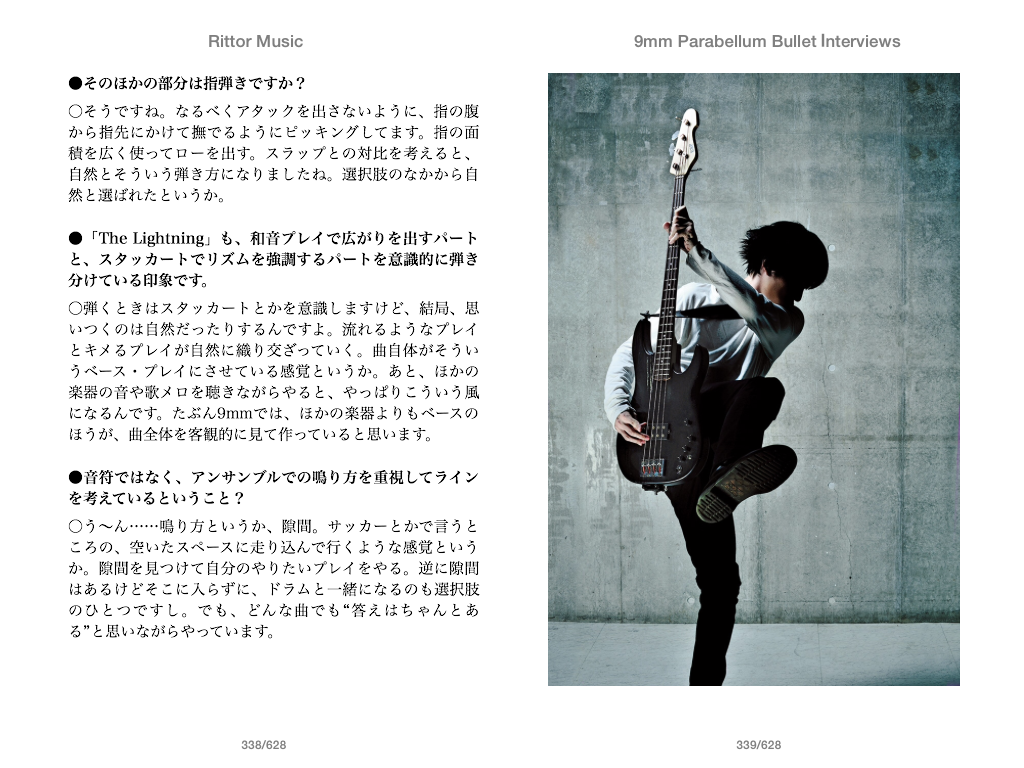 Rittor Music

●そのほかの部分は指弾きですか？

○そうですね。なるべくアタックを出さないように、指の腹から指先にかけて撫でるようにピッキングしてます。指の面積を広く使ってローを出す。スラップとの対比を考えると、自然とそういう弾き方になりましたね。選択肢のなかから自然と選ばれたというか。

●「The Lightning」も、和音プレイで広がりを出すパートと、スタッカートでリズムを強調するパートを意識的に弾き分けている印象です。

○弾くときはスタッカートとかを意識しますけど、結局、思いつくのは自然だったりするんですよ。流れるようなプレイとキメるプレイが自然に織り交ざっていく。曲自体がそういうベース・プレイにさせている感覚というか。あと、ほかの楽器の音や歌メロを聴きながらやると、やっぱりこういう風になるんです。たぶん9mmでは、ほかの楽器よりもベースのほうが、曲全体を客観的に見て作っていると思います。

●音符ではなく、アンサンブルでの鳴り方を重視してラインを考えているということ？

○う〜ん……鳴り方というか、隙間。サッカーとかで言うところの、空いたスペースに走り込んで行くような感覚というか。隙間を見つけて自分のやりたいプレイをやる。逆に隙間はあるけどそこに入らずに、ドラムと一緒になるのも選択肢のひとつですし。でも、どんな曲でも“答えはちゃんとある”と思いながらやっています。

338/628

9mm Parabellum Bullet Interviews

339/628